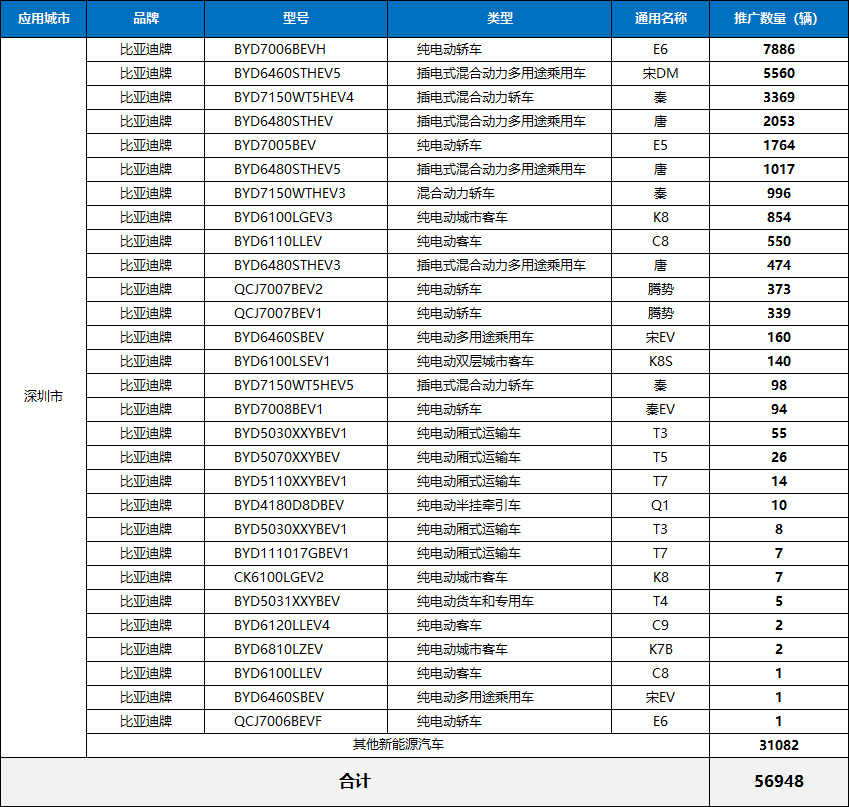 | 应用城市 | 品牌 | 型号 | 类型 | 通用名称 | 推广数量（辆） |
|---|---|---|---|---|---|
| 深圳市 | 比亚迪牌 | BYD7006BEVH | 纯电动轿车 | E6 | 7886 |
| | 比亚迪牌 | BYD6460STHEV5 | 插电式混合动力多用途乘用车 | 宋DM | 5560 |
| | 比亚迪牌 | BYD7150WT5HEV4 | 插电式混合动力轿车 | 秦 | 3369 |
| | 比亚迪牌 | BYD6480STHEV | 插电式混合动力多用途乘用车 | 唐 | 2053 |
| | 比亚迪牌 | BYD7005BEV | 纯电动轿车 | E5 | 1764 |
| | 比亚迪牌 | BYD6480STHEV5 | 插电式混合动力多用途乘用车 | 唐 | 1017 |
| | 比亚迪牌 | BYD7150WTHEV3 | 混合动力轿车 | 秦 | 996 |
| | 比亚迪牌 | BYD6100LGEV3 | 纯电动城市客车 | K8 | 854 |
| | 比亚迪牌 | BYD6110LLEV | 纯电动客车 | C8 | 550 |
| | 比亚迪牌 | BYD6480STHEV3 | 插电式混合动力多用途乘用车 | 唐 | 474 |
| | 比亚迪牌 | QCJ7007BEV2 | 纯电动轿车 | 腾势 | 373 |
| | 比亚迪牌 | QCJ7007BEV1 | 纯电动轿车 | 腾势 | 339 |
| | 比亚迪牌 | BYD6460SBEV | 纯电动多用途乘用车 | 宋EV | 160 |
| | 比亚迪牌 | BYD6100LSEV1 | 纯电动双层城市客车 | K8S | 140 |
| | 比亚迪牌 | BYD7150WT5HEV5 | 插电式混合动力轿车 | 秦 | 98 |
| | 比亚迪牌 | BYD7008BEV1 | 纯电动轿车 | 秦EV | 94 |
| | 比亚迪牌 | BYD5030XXYBEV1 | 纯电动厢式运输车 | T3 | 55 |
| | 比亚迪牌 | BYD5070XXYBEV | 纯电动厢式运输车 | T5 | 26 |
| | 比亚迪牌 | BYD5110XXYBEV1 | 纯电动厢式运输车 | T7 | 14 |
| | 比亚迪牌 | BYD4180D8DBEV | 纯电动半挂牵引车 | Q1 | 10 |
| | 比亚迪牌 | BYD5030XXYBEV1 | 纯电动厢式运输车 | T3 | 8 |
| | 比亚迪牌 | BYD111017GBEV1 | 纯电动厢式运输车 | T7 | 7 |
| | 比亚迪牌 | CK6100LGEV2 | 纯电动城市客车 | K8 | 7 |
| | 比亚迪牌 | BYD5031XXYBEV | 纯电动货车和专用车 | T4 | 5 |
| | 比亚迪牌 | BYD6120LLEV4 | 纯电动客车 | C9 | 2 |
| | 比亚迪牌 | BYD6810LZEV | 纯电动城市客车 | K7B | 2 |
| | 比亚迪牌 | BYD6100LLEV | 纯电动客车 | C8 | 1 |
| | 比亚迪牌 | BYD6460SBEV | 纯电动多用途乘用车 | 宋EV | 1 |
| | 比亚迪牌 | QCJ7006BEVF | 纯电动轿车 | E6 | 1 |
| | 其他新能源汽车 | | | | 31082 |
| 合计 | | | | | 56948 |